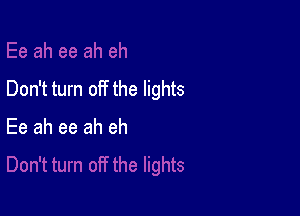 Ee ah ee ah eh
Don't turn off the lights
Ee ah ee ah eh
Don't turn off the lights